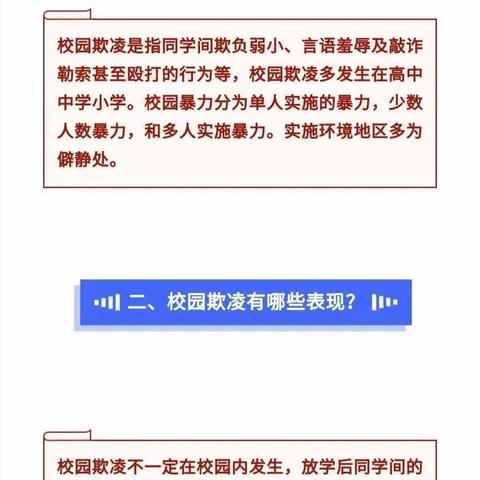 校园欺凌是指同学间欺负弱小、言语羞辱及敲诈勒索甚至殴打的行为等，校园欺凌多发生在高中中学小学。校园暴力分为单人实施的暴力，少数人数暴力，和多人实施暴力。实施环境地区多为僻静处。

二、校园欺凌有哪些表现？

校园欺凌不一定在校园内发生，放学后同学间的